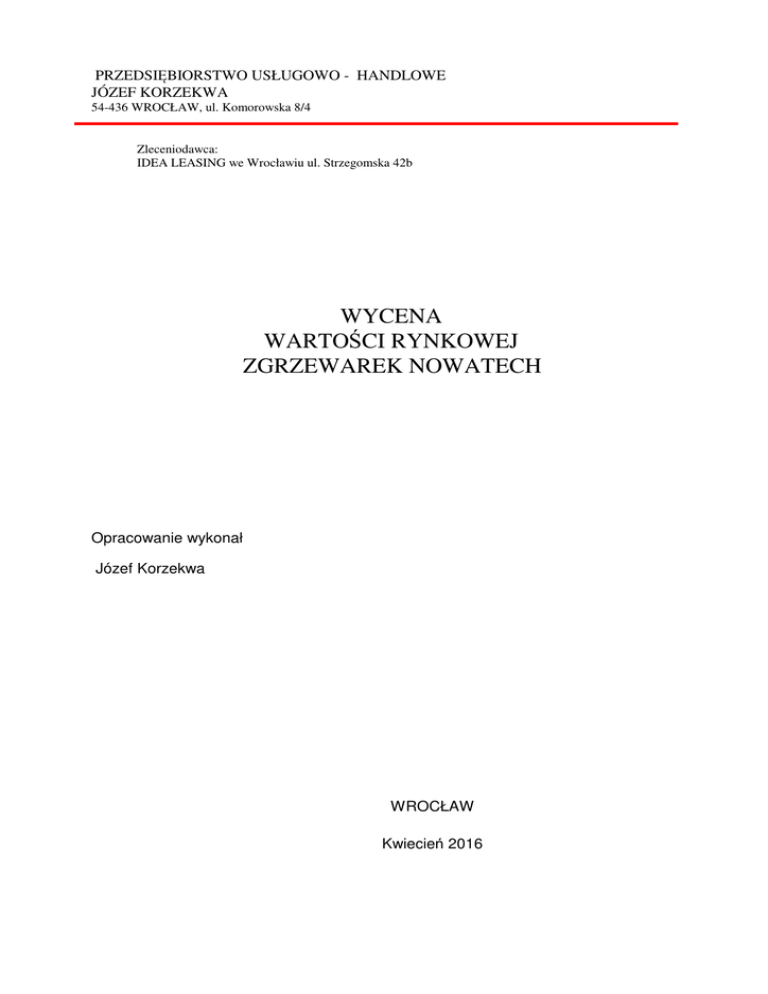 PRZEDSIĘBIORSTWO USŁUGOWO - HANDLOWE
JÓZEF KORZEKWA
54-436 WROCŁAW, ul. Komorowska 8/4

Zleceniodawca:
IDEA LEASING we Wrocławiu ul. Strzegomska 42b

WYCENA
WARTOŚCI RYNKOWEJ
ZGRZEWAREK NOWATECH

Opracowanie wykonał
Józef Korzekwa

WROCŁAW

Kwiecień 2016